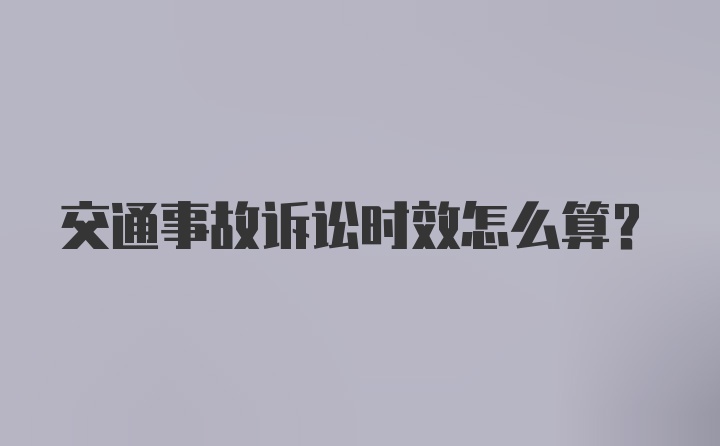 交通事故诉讼时效怎么算?